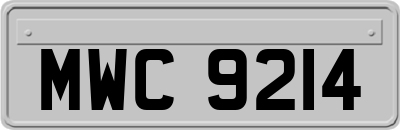 MWC 9214